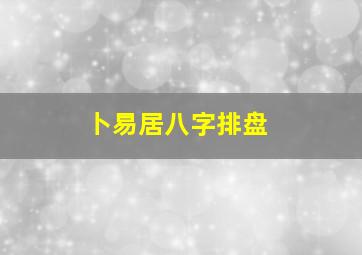 卜易居八字排盘